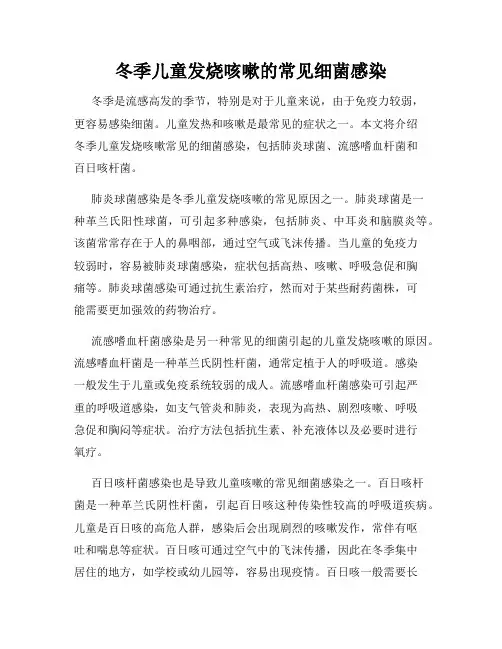 冬季儿童发烧咳嗽的常见细菌感染

冬季是流感高发的季节，特别是对于儿童来说，由于免疫力较弱，更容易感染细菌。儿童发热和咳嗽是最常见的症状之一。本文将介绍冬季儿童发烧咳嗽常见的细菌感染，包括肺炎球菌、流感嗜血杆菌和百日咳杆菌。

肺炎球菌感染是冬季儿童发烧咳嗽的常见原因之一。肺炎球菌是一种革兰氏阳性球菌，可引起多种感染，包括肺炎、中耳炎和脑膜炎等。该菌常常存在于人的鼻咽部，通过空气或飞沫传播。当儿童的免疫力较弱时，容易被肺炎球菌感染，症状包括高热、咳嗽、呼吸急促和胸痛等。肺炎球菌感染可通过抗生素治疗，然而对于某些耐药菌株，可能需要更加强效的药物治疗。

流感嗜血杆菌感染是另一种常见的细菌引起的儿童发烧咳嗽的原因。流感嗜血杆菌是一种革兰氏阴性杆菌，通常定植于人的呼吸道。感染一般发生于儿童或免疫系统较弱的成人。流感嗜血杆菌感染可引起严重的呼吸道感染，如支气管炎和肺炎，表现为高热、剧烈咳嗽、呼吸急促和胸闷等症状。治疗方法包括抗生素、补充液体以及必要时进行氧疗。

百日咳杆菌感染也是导致儿童咳嗽的常见细菌感染之一。百日咳杆菌是一种革兰氏阴性杆菌，引起百日咳这种传染性较高的呼吸道疾病。儿童是百日咳的高危人群，感染后会出现剧烈的咳嗽发作，常伴有呕吐和喘息等症状。百日咳可通过空气中的飞沫传播，因此在冬季集中居住的地方，如学校或幼儿园等，容易出现疫情。百日咳一般需要长